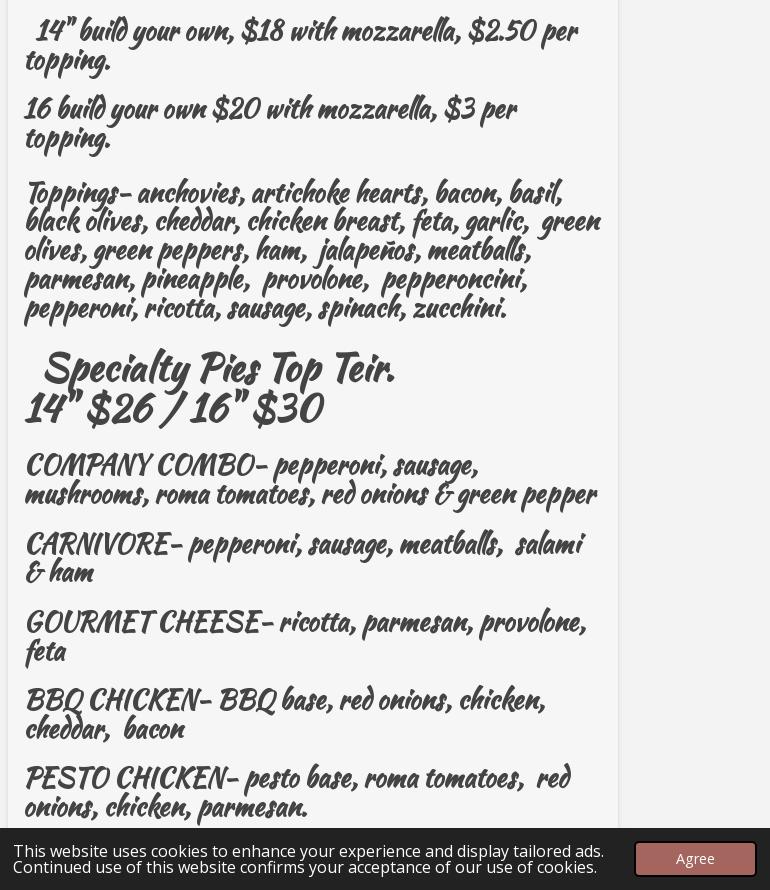 14" build your own, $18 with mozzarella, $2.50 per topping.

16 build your own $20 with mozzarella, $3 per topping.

Toppings- anchovies, artichoke hearts, bacon, basil, black olives, cheddar, chicken breast, feta, garlic, green olives, green peppers, ham, jalapeños, meatballs, parmesan, pineapple, provolone, pepperoncini, pepperoni, ricotta, sausage, spinach, zucchini.

Specialty Pies Top Teir.
14" $26 / 16" $30

COMPANY COMBO- pepperoni, sausage, mushrooms, roma tomatoes, red onions & green pepper

CARNIVORE- pepperoni, sausage, meatballs, salami & ham

GOURMET CHEESE- ricotta, parmesan, provolone, feta

BBQ CHICKEN- BBQ base, red onions, chicken, cheddar, bacon

PESTO CHICKEN- pesto base, roma tomatoes, red onions, chicken, parmesan.

This website uses cookies to enhance your experience and display tailored ads. Continued use of this website confirms your acceptance of our use of cookies.

Agree